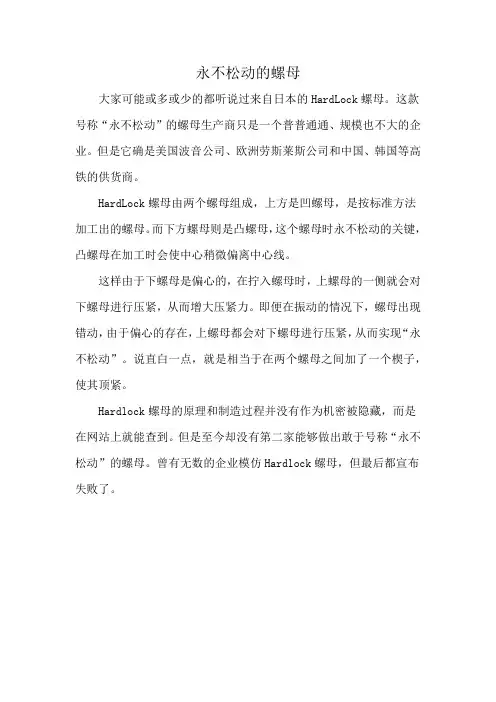 永不松动的螺母

大家可能或多或少的都听说过来自日本的HardLock螺母。这款号称“永不松动”的螺母生产商只是一个普普通通、规模也不大的企业。但是它确是美国波音公司、欧洲劳斯莱斯公司和中国、韩国等高铁的供货商。

HardLock螺母由两个螺母组成，上方是凹螺母，是按标准方法加工出的螺母。而下方螺母则是凸螺母，这个螺母时永不松动的关键，凸螺母在加工时会使中心稍微偏离中心线。

这样由于下螺母是偏心的，在拧入螺母时，上螺母的一侧就会对下螺母进行压紧，从而增大压紧力。即便在振动的情况下，螺母出现错动，由于偏心的存在，上螺母都会对下螺母进行压紧，从而实现“永不松动”。说直白一点，就是相当于在两个螺母之间加了一个楔子，使其顶紧。

Hardlock螺母的原理和制造过程并没有作为机密被隐藏，而是在网站上就能查到。但是至今却没有第二家能够做出敢于号称“永不松动”的螺母。曾有无数的企业模仿Hardlock螺母，但最后都宣布失败了。